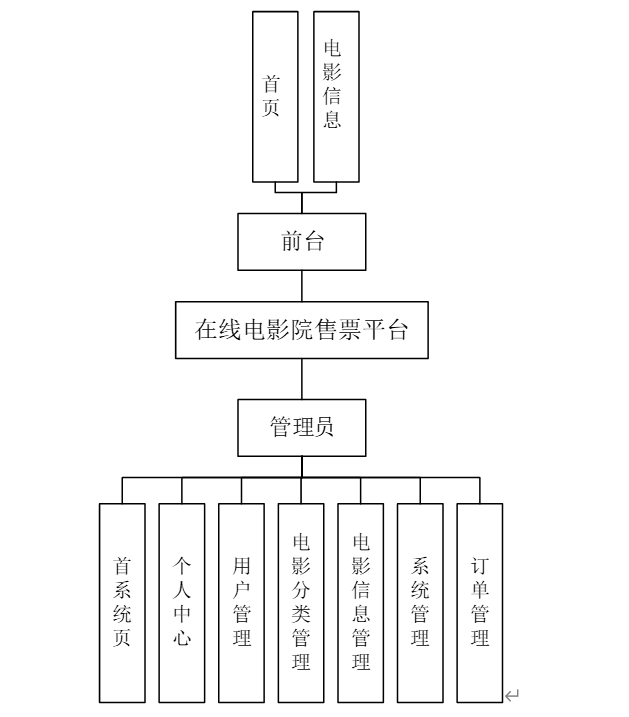 首页

电影信息

前台

在线电影院售票平台

管理员

首系统页

个人中心

用户管理

电影分类管理

电影信息管理

系统管理

订单管理